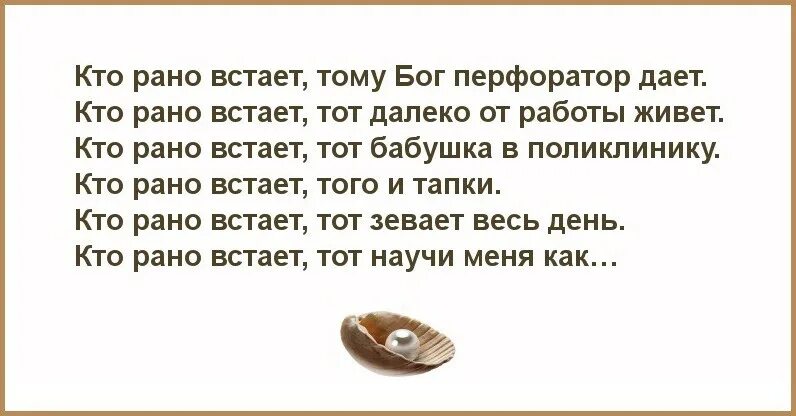 Кто рано встает, тому Бог перфоратор дает.
Кто рано встает, тот далеко от работы живет.
Кто рано встает, тот бабушка в поликлинику.
Кто рано встает, того и тапки.
Кто рано встает, тот зевает весь день.
Кто рано встает, тот научи меня как…